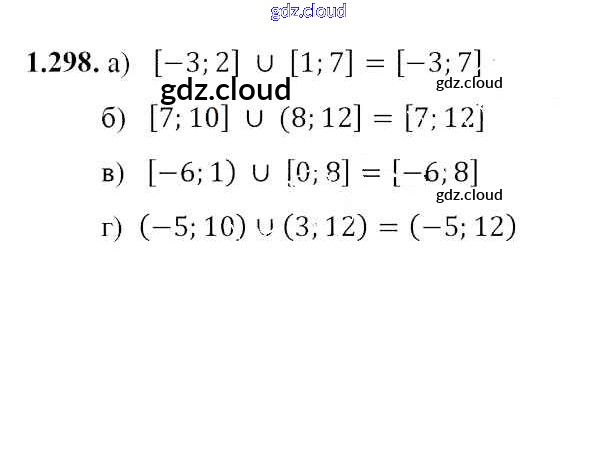 1.298. а) $[-3; 2] \cup [1; 7] = [-3; 7]$

б) $[7; 10] \cup (8; 12] = [7; 12]$

в) $[-6; 1) \cup [0; 8] = [-6; 8]$

г) $(-5; 10) \cup (3; 12) = (-5; 12)$

gdz.cloud